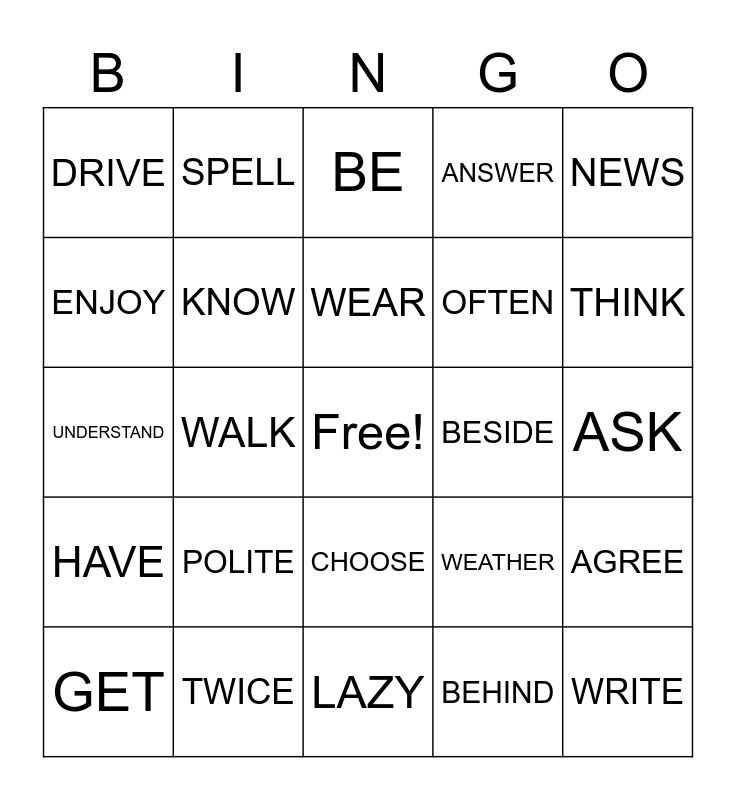 | B | I | N | G | O |
|---|---|---|---|---|
| DRIVE | SPELL | BE | ANSWER | NEWS |
| ENJOY | KNOW | WEAR | OFTEN | THINK |
| UNDERSTAND | WALK | Free! | BESIDE | ASK |
| HAVE | POLITE | CHOOSE | WEATHER | AGREE |
| GET | TWICE | LAZY | BEHIND | WRITE |